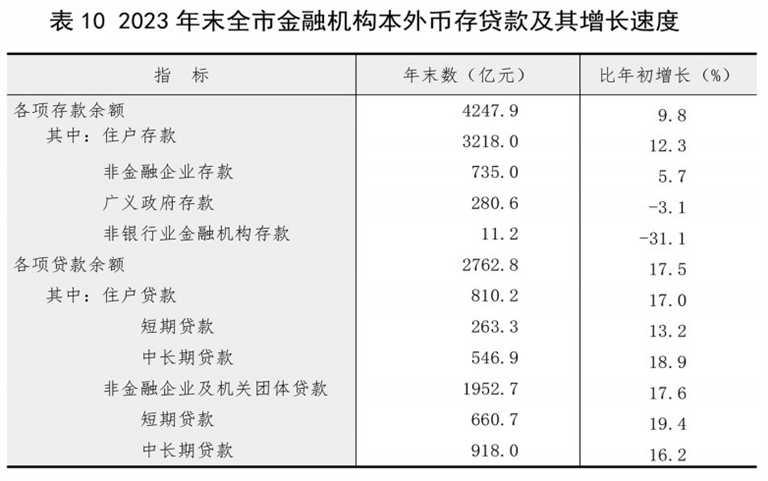 表10 2023年末全市金融机构本外币存贷款及其增长速度

| 指 标 | 年末数（亿元） | 比年初增长（%） |
|---|---|---|
| 各项存款余额 | 4247.9 | 9.8 |
| 其中：住户存款 | 3218.0 | 12.3 |
| 非金融企业存款 | 735.0 | 5.7 |
| 广义政府存款 | 280.6 | -3.1 |
| 非银行业金融机构存款 | 11.2 | -31.1 |
| 各项贷款余额 | 2762.8 | 17.5 |
| 其中：住户贷款 | 810.2 | 17.0 |
| 短期贷款 | 263.3 | 13.2 |
| 中长期贷款 | 546.9 | 18.9 |
| 非金融企业及机关团体贷款 | 1952.7 | 17.6 |
| 短期贷款 | 660.7 | 19.4 |
| 中长期贷款 | 918.0 | 16.2 |